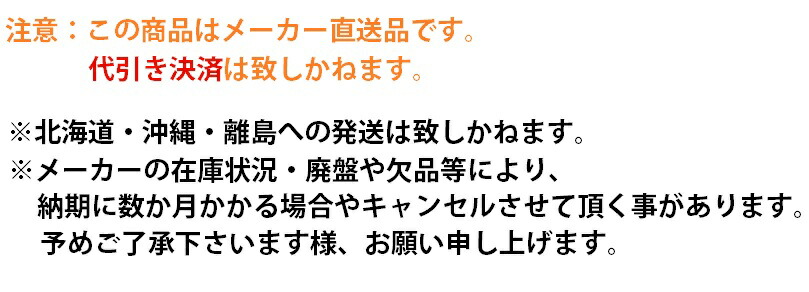 注意：この商品はメーカー直送品です。
代引き決済は致しかねます。

※北海道・沖縄・離島への発送は致しかねます。
※メーカーの在庫状況・廃盤や欠品等により、納期に数か月かかる場合やキャンセルさせて頂く事があります。予めご了承下さいます様、お願い申し上げます。